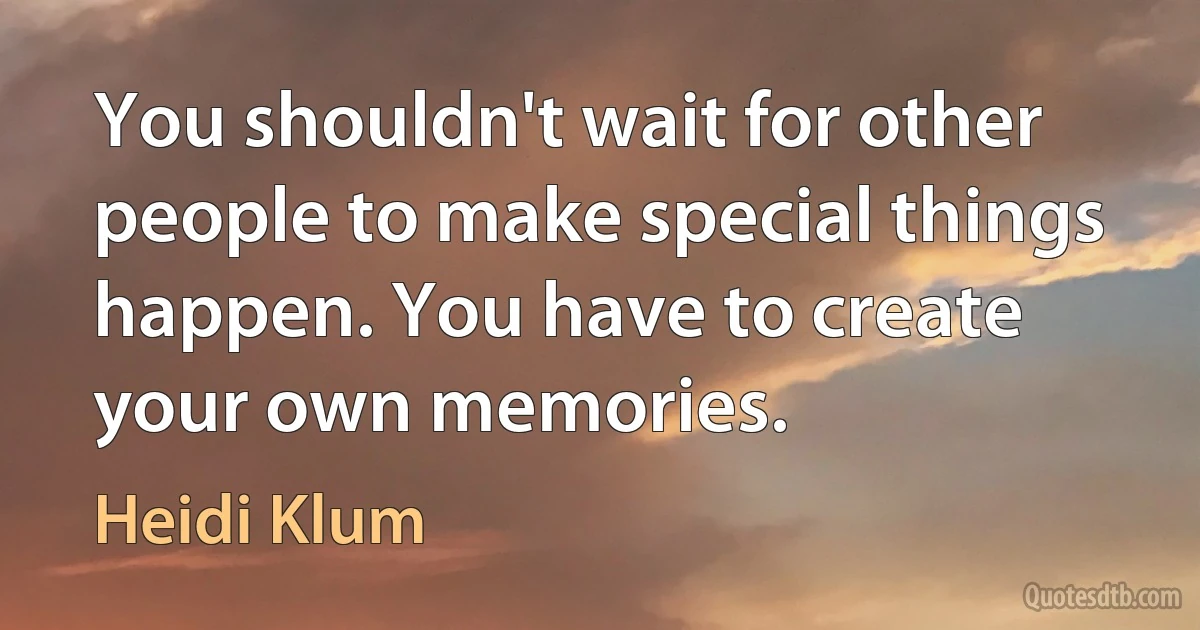 You shouldn't wait for other people to make special things happen. You have to create your own memories.

Heidi Klum

Quotesdtb.com